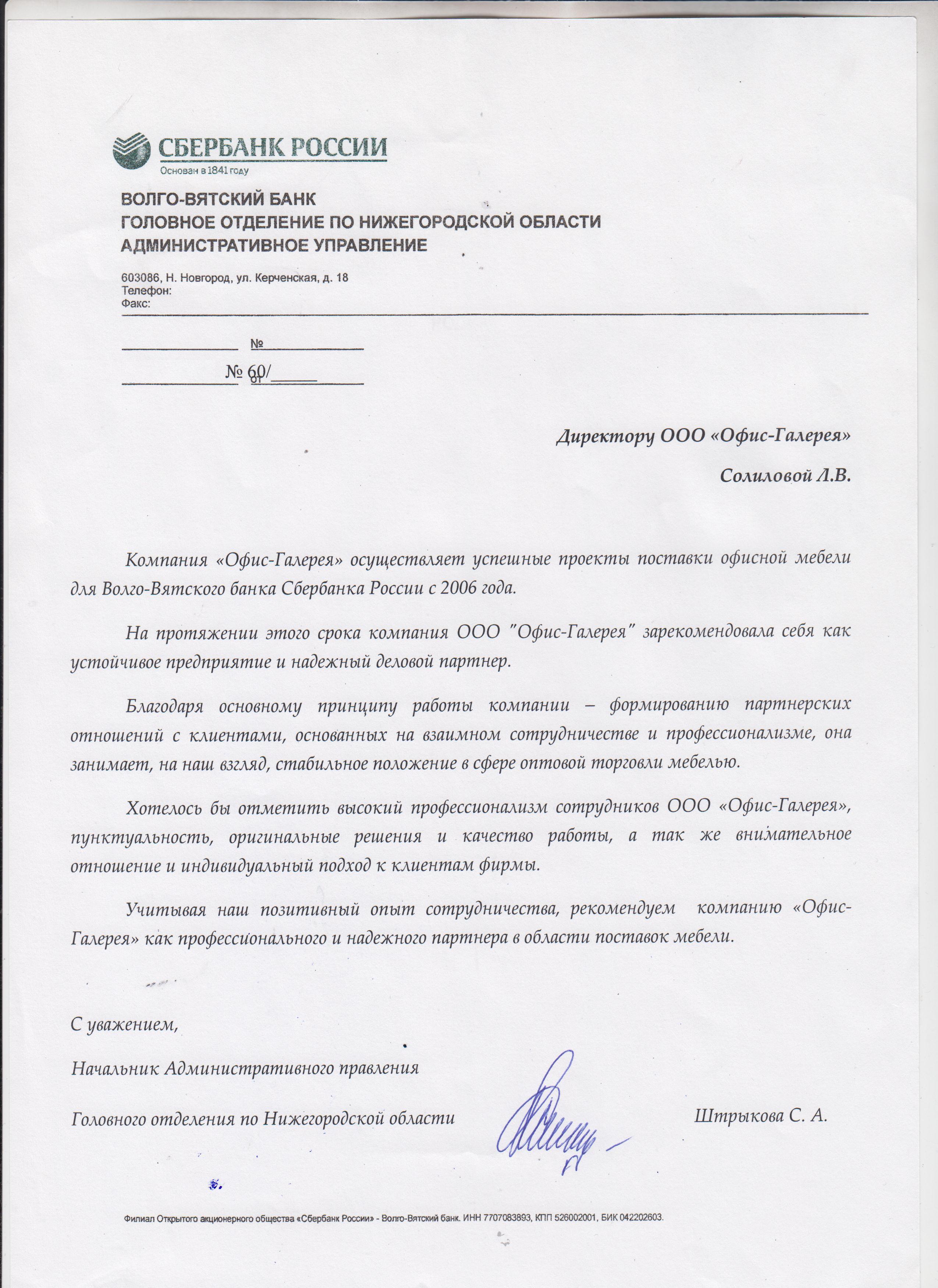 СБЕРБАНК РОССИИ
Основан в 1841 году

ВОЛГО-ВЯТСКИЙ БАНК
ГОЛОВНОЕ ОТДЕЛЕНИЕ ПО НИЖЕГОРОДСКОЙ ОБЛАСТИ
АДМИНИСТРАТИВНОЕ УПРАВЛЕНИЕ

603086, Н. Новгород, ул. Керченская, д. 18
Телефон:
Факс:

№
№ 60/ от

Директору ООО «Офис-Галерея»

Солиловой Л.В.

Компания «Офис-Галерея» осуществляет успешные проекты поставки офисной мебели для Волго-Вятского банка Сбербанка России с 2006 года.

На протяжении этого срока компания ООО "Офис-Галерея" зарекомендовала себя как устойчивое предприятие и надежный деловой партнер.

Благодаря основному принципу работы компании – формированию партнерских отношений с клиентами, основанных на взаимном сотрудничестве и профессионализме, она занимает, на наш взгляд, стабильное положение в сфере оптовой торговли мебелью.

Хотелось бы отметить высокий профессионализм сотрудников ООО «Офис-Галерея», пунктуальность, оригинальные решения и качество работы, а так же внимательное отношение и индивидуальный подход к клиентам фирмы.

Учитывая наш позитивный опыт сотрудничества, рекомендуем компанию «Офис-Галерея» как профессионального и надежного партнера в области поставок мебели.

С уважением,

Начальник Административного правления

Головного отделения по Нижегородской области Штрыкова С. А.

Филиал Открытого акционерного общества «Сбербанк России» - Волго-Вятский банк. ИНН 7707083893, КПП 526002001, БИК 042202603.